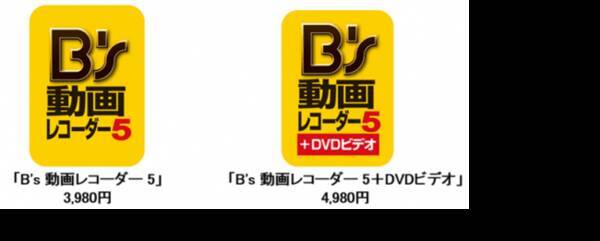 B's
動画
レコーダー5

「B's 動画レコーダー 5」
3,980円

B's
動画
レコーダー5
＋DVDビデオ

「B's 動画レコーダー 5＋DVDビデオ」
4,980円